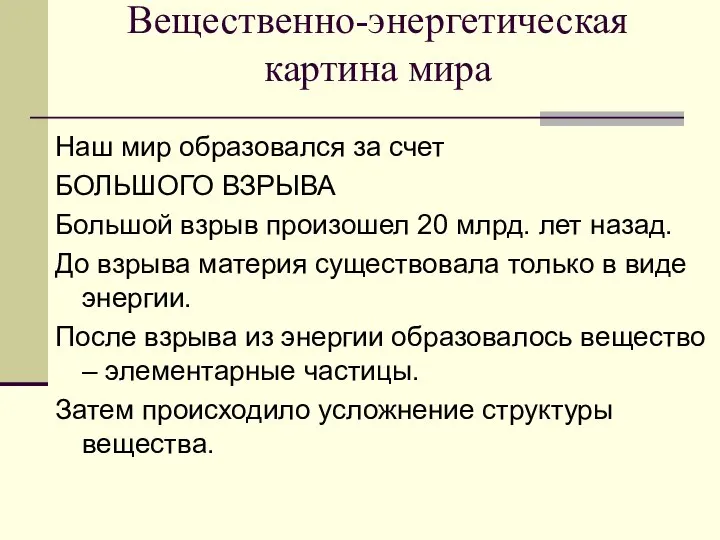 Вещественно-энергетическая картина мира

Наш мир образовался за счет

БОЛЬШОГО ВЗРЫВА

Большой взрыв произошел 20 млрд. лет назад.

До взрыва материя существовала только в виде энергии.

После взрыва из энергии образовалось вещество – элементарные частицы.

Затем происходило усложнение структуры вещества.